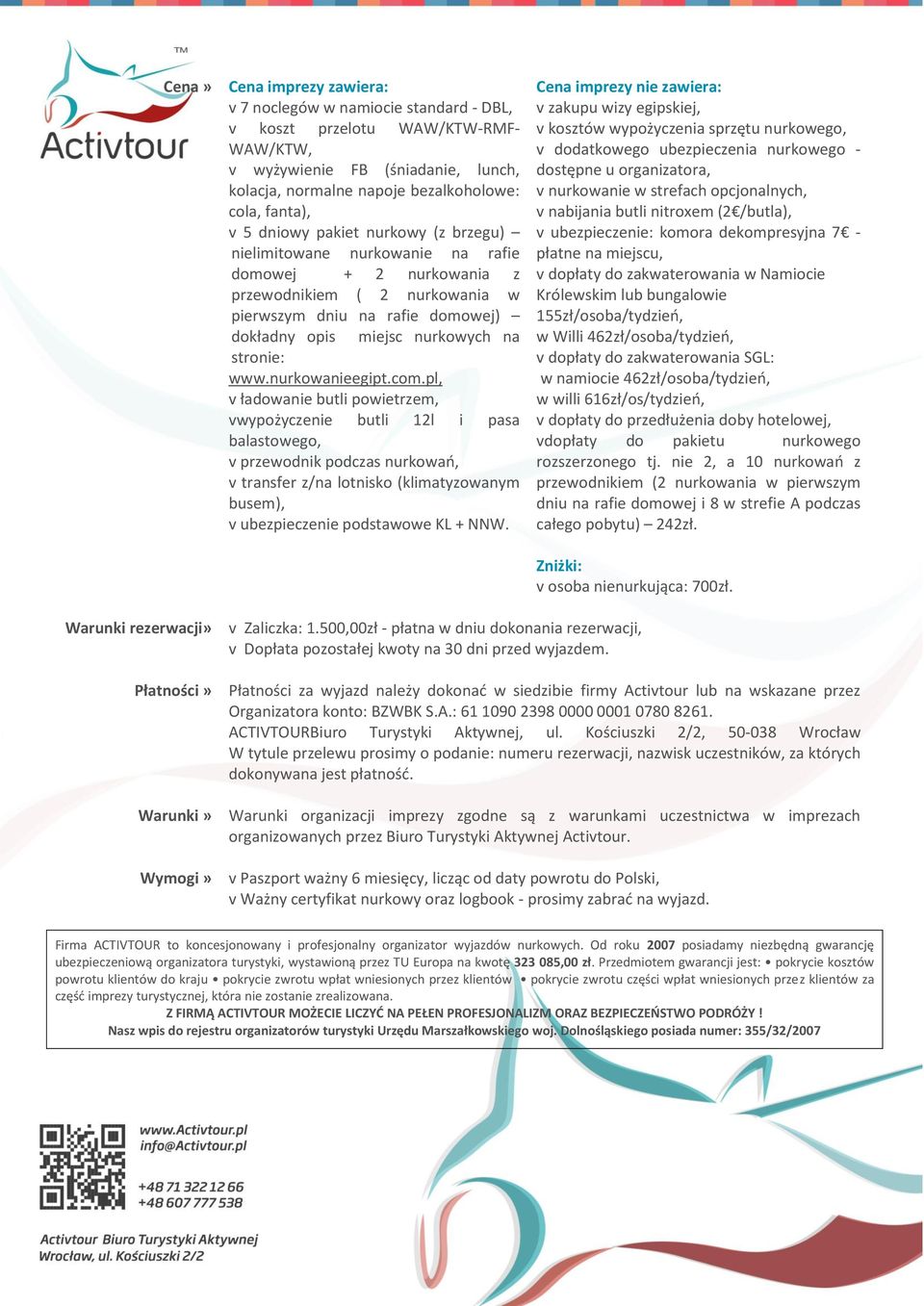 TM
Activtour

Cena »

Cena imprezy zawiera:
v 7 noclegów w namiocie standard - DBL,
v koszt przelotu WAW/KTW-RMF-WAW/KTW,
v wyżywienie FB (śniadanie, lunch, kolacja, normalne napoje bezalkoholowe: cola, fanta),
v 5 dniowy pakiet nurkowy (z brzegu) – nielimitowane nurkowanie na rafie domowej + 2 nurkowania z przewodnikiem ( 2 nurkowania w pierwszym dniu na rafie domowej) – dokładny opis miejsc nurkowych na stronie: www.nurkowanieegipt.com.pl,
v ładowanie butli powietrzem,
vwypożyczenie butli 12l i pasa balastowego,
v przewodnik podczas nurkowań,
v transfer z/na lotnisko (klimatyzowanym busem),
v ubezpieczenie podstawowe KL + NNW.

Cena imprezy nie zawiera:
v zakupu wizy egipskiej,
v kosztów wypożyczenia sprzętu nurkowego,
v dodatkowego ubezpieczenia nurkowego - dostępne u organizatora,
v nurkowanie w strefach opcjonalnych,
v nabijania butli nitroxem (2€/butla),
v ubezpieczenie: komora dekompresyjna 7€ - płatne na miejscu,
v dopłaty do zakwaterowania w Namiocie Królewskim lub bungalowie 155zł/osoba/tydzień,
w Willi 462zł/osoba/tydzień,
v dopłaty do zakwaterowania SGL:
w namiocie 462zł/osoba/tydzień,
w willi 616zł/os/tydzień,
v dopłaty do przedłużenia doby hotelowej,
vdopłaty do pakietu nurkowego rozszerzonego tj. nie 2, a 10 nurkowań z przewodnikiem (2 nurkowania w pierwszym dniu na rafie domowej i 8 w strefie A podczas całego pobytu) – 242zł.

Zniżki:
v osoba nienurkująca: 700zł.

Warunki rezerwacji»
v Zaliczka: 1.500,00zł - płatna w dniu dokonania rezerwacji,
v Dopłata pozostałej kwoty na 30 dni przed wyjazdem.

Płatności »
Płatności za wyjazd należy dokonać w siedzibie firmy Activtour lub na wskazane przez Organizatora konto: BZWBK S.A.: 61 1090 2398 0000 0001 0780 8261.
ACTIVTOURBiuro Turystyki Aktywnej, ul. Kościuszki 2/2, 50-038 Wrocław
W tytule przelewu prosimy o podanie: numeru rezerwacji, nazwisk uczestników, za których dokonywana jest płatność.

Warunki »
Warunki organizacji imprezy zgodne są z warunkami uczestnictwa w imprezach organizowanych przez Biuro Turystyki Aktywnej Activtour.

Wymogi »
v Paszport ważny 6 miesięcy, licząc od daty powrotu do Polski,
v Ważny certyfikat nurkowy oraz logbook - prosimy zabrać na wyjazd.

Firma ACTIVTOUR to koncesjonowany i profesjonalny organizator wyjazdów nurkowych. Od roku 2007 posiadamy niezbędną gwarancję ubezpieczeniową organizatora turystyki, wystawioną przez TU Europa na kwotę 323 085,00 zł. Przedmiotem gwarancji jest: • pokrycie kosztów powrotu klientów do kraju • pokrycie zwrotu wpłat wniesionych przez klientów • pokrycie zwrotu części wpłat wniesionych przez klientów za część imprezy turystycznej, która nie zostanie zrealizowana.
Z FIRMĄ ACTIVTOUR MOŻECIE LICZYĆ NA PEŁEN PROFESJONALIZM ORAZ BEZPIECZEŃSTWO PODRÓŻY !
Nasz wpis do rejestru organizatorów turystyki Urzędu Marszałkowskiego woj. Dolnośląskiego posiada numer: 355/32/2007

www.Activtour.pl
info@Activtour.pl

+48 71 322 12 66
+48 607 777 538

Activtour Biuro Turystyki Aktywnej
Wrocław, ul. Kościuszki 2/2